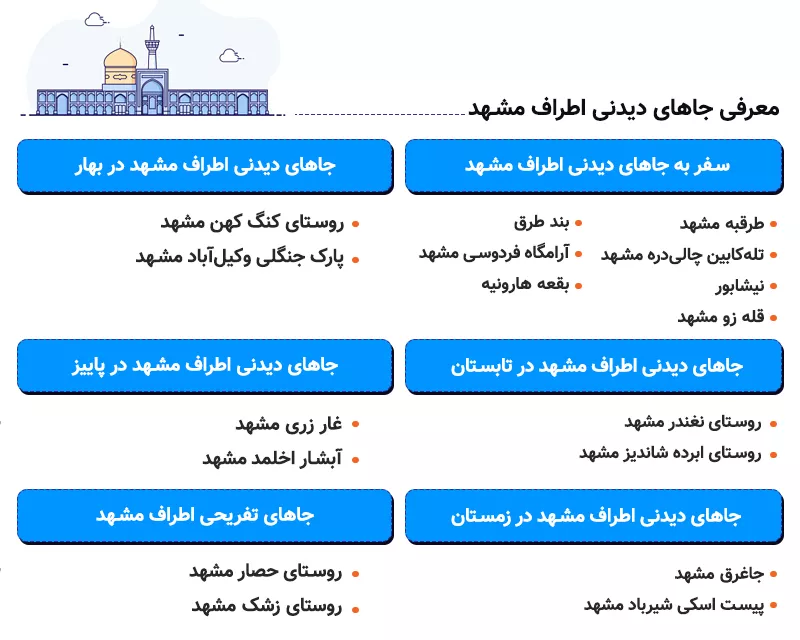 معرفی جاهای دیدنی اطراف مشهد

سفر به جاهای دیدنی اطراف مشهد

- طرقبه مشهد
- تله‌کابین چالی‌دره مشهد
- نیشابور
- قله زو مشهد
- بند طرق
- آرامگاه فردوسی مشهد
- بقعه هارونیه

جاهای دیدنی اطراف مشهد در بهار

- روستای کنگ کهن مشهد
- پارک جنگلی وکیل‌آباد مشهد

جاهای دیدنی اطراف مشهد در تابستان

- روستای نغندر مشهد
- روستای ابرده شاندیز مشهد

جاهای دیدنی اطراف مشهد در پاییز

- غار زری مشهد
- آبشار اخلمد مشهد

جاهای دیدنی اطراف مشهد در زمستان

- جاغرق مشهد
- پیست اسکی شیرباد مشهد

جاهای تفریحی اطراف مشهد

- روستای حصار مشهد
- روستای زشک مشهد